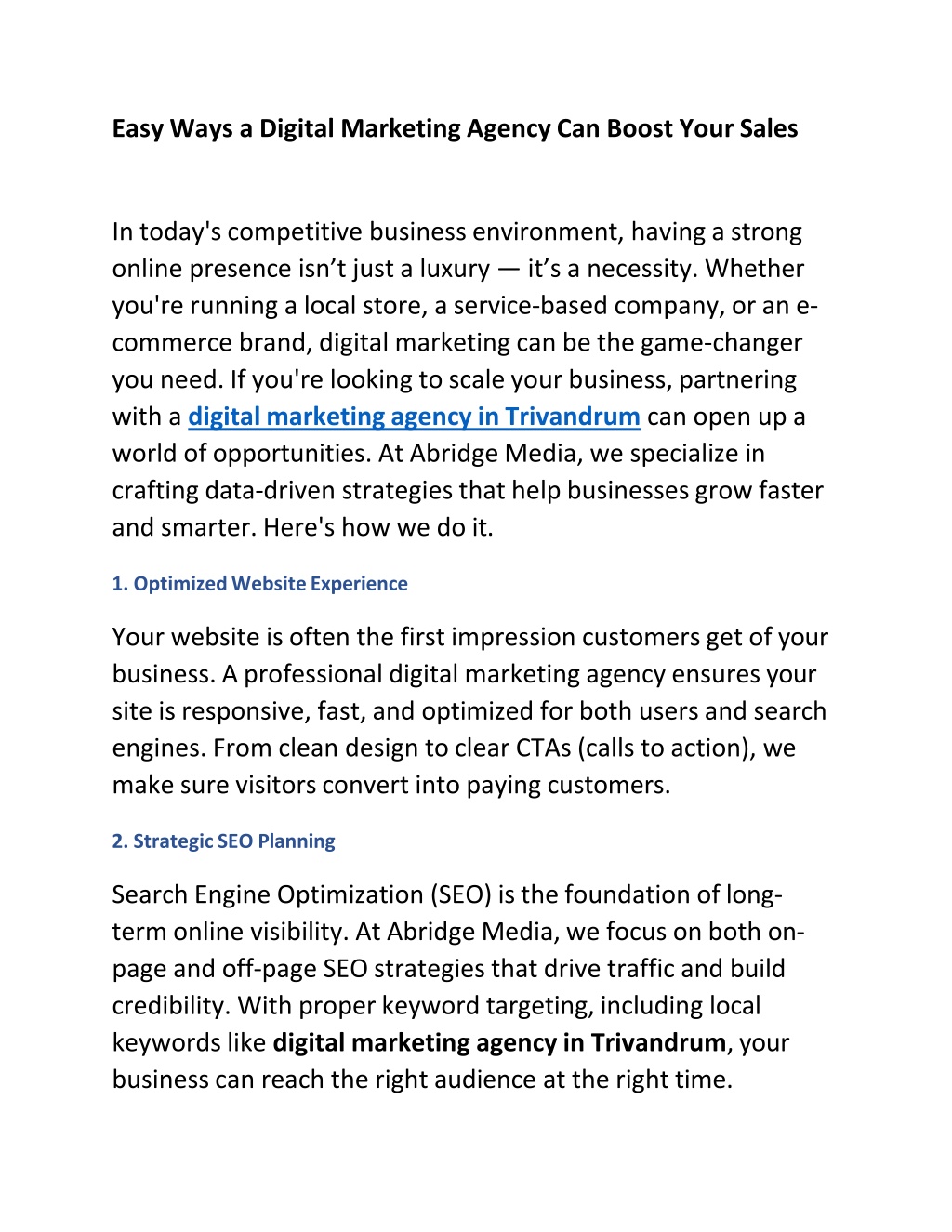 Easy Ways a Digital Marketing Agency Can Boost Your Sales

In today's competitive business environment, having a strong online presence isn’t just a luxury — it’s a necessity. Whether you're running a local store, a service-based company, or an e-commerce brand, digital marketing can be the game-changer you need. If you're looking to scale your business, partnering with a digital marketing agency in Trivandrum can open up a world of opportunities. At Abridge Media, we specialize in crafting data-driven strategies that help businesses grow faster and smarter. Here's how we do it.

1. Optimized Website Experience

Your website is often the first impression customers get of your business. A professional digital marketing agency ensures your site is responsive, fast, and optimized for both users and search engines. From clean design to clear CTAs (calls to action), we make sure visitors convert into paying customers.

2. Strategic SEO Planning

Search Engine Optimization (SEO) is the foundation of long-term online visibility. At Abridge Media, we focus on both on-page and off-page SEO strategies that drive traffic and build credibility. With proper keyword targeting, including local keywords like digital marketing agency in Trivandrum, your business can reach the right audience at the right time.